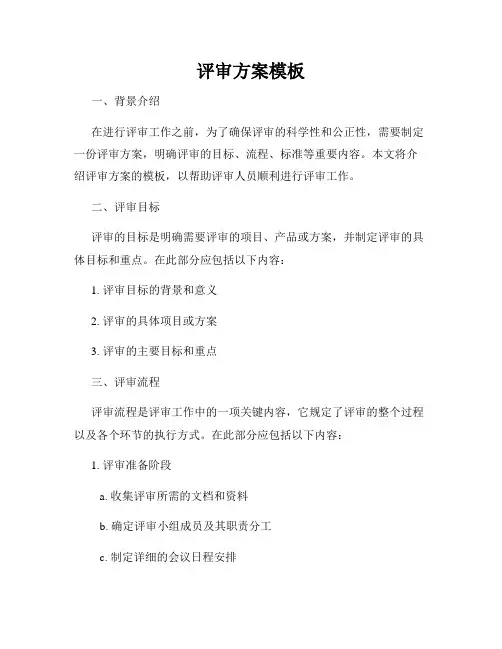 评审方案模板

一、背景介绍

在进行评审工作之前，为了确保评审的科学性和公正性，需要制定一份评审方案，明确评审的目标、流程、标准等重要内容。本文将介绍评审方案的模板，以帮助评审人员顺利进行评审工作。

二、评审目标

评审的目标是明确需要评审的项目、产品或方案，并制定评审的具体目标和重点。在此部分应包括以下内容：

1. 评审目标的背景和意义

2. 评审的具体项目或方案

3. 评审的主要目标和重点

三、评审流程

评审流程是评审工作中的一项关键内容，它规定了评审的整个过程以及各个环节的执行方式。在此部分应包括以下内容：

1. 评审准备阶段

a. 收集评审所需的文档和资料

b. 确定评审小组成员及其职责分工

c. 制定详细的会议日程安排